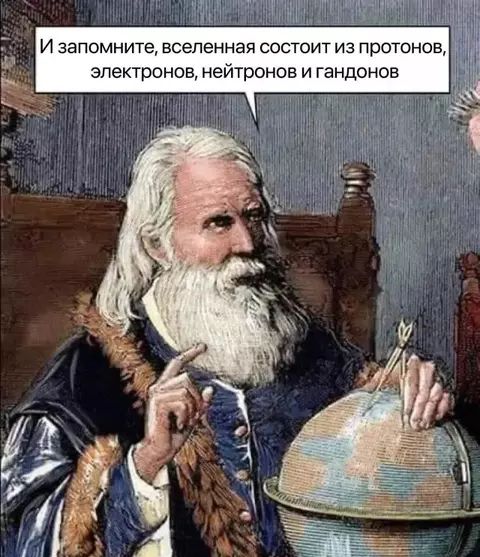 И запомните, вселенная состоит из протонов, электронов, нейтронов и гандонов